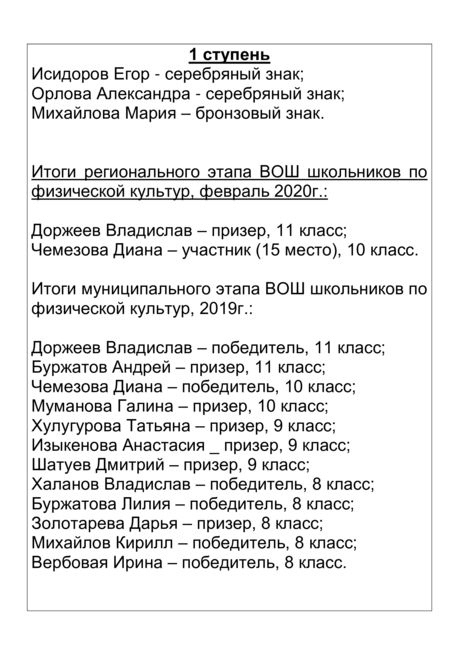 1 ступень
Исидоров Егор - серебряный знак;
Орлова Александра - серебряный знак;
Михайлова Мария – бронзовый знак.

Итоги регионального этапа ВОШ школьников по физической культур, февраль 2020г.:

Доржеев Владислав – призер, 11 класс;
Чемезова Диана – участник (15 место), 10 класс.

Итоги муниципального этапа ВОШ школьников по физической культур, 2019г.:

Доржеев Владислав – победитель, 11 класс;
Буржатов Андрей – призер, 11 класс;
Чемезова Диана – победитель, 10 класс;
Муманова Галина – призер, 10 класс;
Хулугурова Татьяна – призер, 9 класс;
Изыкенова Анастасия _ призер, 9 класс;
Шатуев Дмитрий – призер, 9 класс;
Халанов Владислав – победитель, 8 класс;
Буржатова Лилия – победитель, 8 класс;
Золотарева Дарья – призер, 8 класс;
Михайлов Кирилл – победитель, 8 класс;
Вербовая Ирина – победитель, 8 класс.